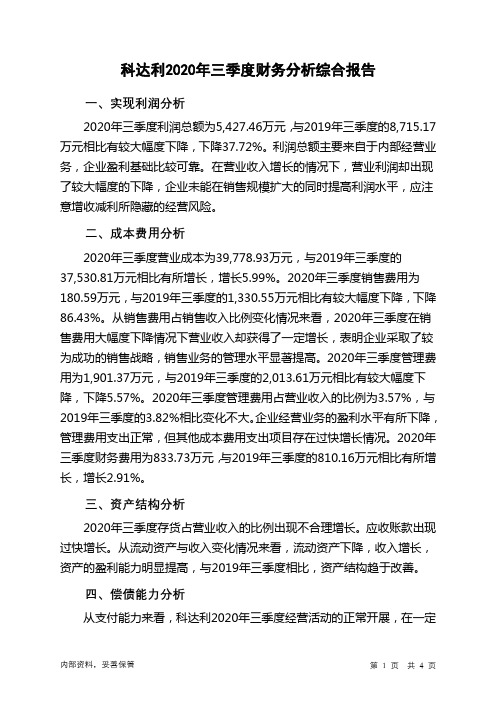 科达利2020年三季度财务分析综合报告

一、实现利润分析

2020年三季度利润总额为5,427.46万元，与2019年三季度的8,715.17万元相比有较大幅度下降，下降37.72%。利润总额主要来自于内部经营业务，企业盈利基础比较可靠。在营业收入增长的情况下，营业利润却出现了较大幅度的下降，企业未能在销售规模扩大的同时提高利润水平，应注意增收减利所隐藏的经营风险。

二、成本费用分析

2020年三季度营业成本为39,778.93万元，与2019年三季度的37,530.81万元相比有所增长，增长5.99%。2020年三季度销售费用为180.59万元，与2019年三季度的1,330.55万元相比有较大幅度下降，下降86.43%。从销售费用占销售收入比例变化情况来看，2020年三季度在销售费用大幅度下降情况下营业收入却获得了一定增长，表明企业采取了较为成功的销售战略，销售业务的管理水平显著提高。2020年三季度管理费用为1,901.37万元，与2019年三季度的2,013.61万元相比有较大幅度下降，下降5.57%。2020年三季度管理费用占营业收入的比例为3.57%，与2019年三季度的3.82%相比变化不大。企业经营业务的盈利水平有所下降，管理费用支出正常，但其他成本费用支出项目存在过快增长情况。2020年三季度财务费用为833.73万元，与2019年三季度的810.16万元相比有所增长，增长2.91%。

三、资产结构分析

2020年三季度存货占营业收入的比例出现不合理增长。应收账款出现过快增长。从流动资产与收入变化情况来看，流动资产下降，收入增长，资产的盈利能力明显提高，与2019年三季度相比，资产结构趋于改善。

四、偿债能力分析

从支付能力来看，科达利2020年三季度经营活动的正常开展，在一定

内部资料，妥善保管

第 1 页 共 4 页